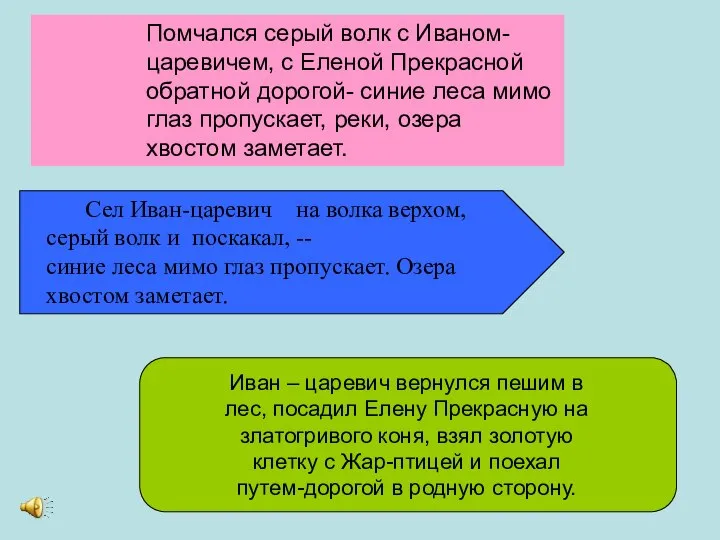 Помчался серый волк с Иваном-царевичем, с Еленой Прекрасной обратной дорогой- синие леса мимо глаз пропускает, реки, озера хвостом заметает.

Сел Иван-царевич на волка верхом, серый волк и поскакал, -- синие леса мимо глаз пропускает. Озера хвостом заметает.

Иван – царевич вернулся пешим в лес, посадил Елену Прекрасную на златогривого коня, взял золотую клетку с Жар-птицей и поехал путем-дорогой в родную сторону.